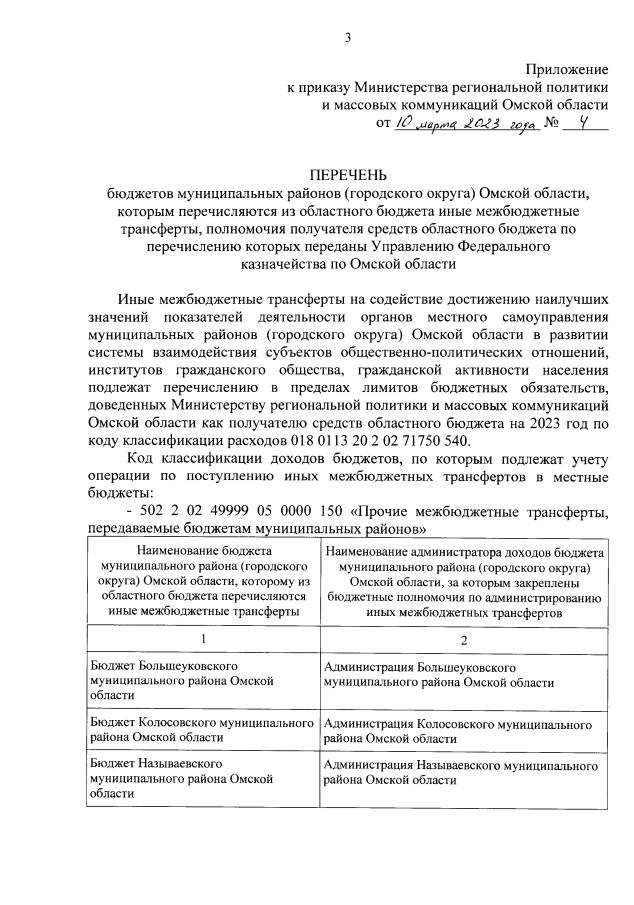 3

Приложение
к приказу Министерства региональной политики
и массовых коммуникаций Омской области
от 10 марта 2023 года № 4

ПЕРЕЧЕНЬ
бюджетов муниципальных районов (городского округа) Омской области, которым перечисляются из областного бюджета иные межбюджетные трансферты, полномочия получателя средств областного бюджета по перечислению которых переданы Управлению Федерального казначейства по Омской области

Иные межбюджетные трансферты на содействие достижению наилучших значений показателей деятельности органов местного самоуправления муниципальных районов (городского округа) Омской области в развитии системы взаимодействия субъектов общественно-политических отношений, институтов гражданского общества, гражданской активности населения подлежат перечислению в пределах лимитов бюджетных обязательств, доведенных Министерству региональной политики и массовых коммуникаций Омской области как получателю средств областного бюджета на 2023 год по коду классификации расходов 018 0113 20 2 02 71750 540.

Код классификации доходов бюджетов, по которым подлежат учету операции по поступлению иных межбюджетных трансфертов в местные бюджеты:

- 502 2 02 49999 05 0000 150 «Прочие межбюджетные трансферты, передаваемые бюджетам муниципальных районов»

| Наименование бюджета муниципального района (городского округа) Омской области, которому из областного бюджета перечисляются иные межбюджетные трансферты | Наименование администратора доходов бюджета муниципального района (городского округа) Омской области, за которым закреплены бюджетные полномочия по администрированию иных межбюджетных трансфертов |
|---|---|
| 1 | 2 |
| Бюджет Большеуковского муниципального района Омской области | Администрация Большеуковского муниципального района Омской области |
| Бюджет Колосовского муниципального района Омской области | Администрация Колосовского муниципального района Омской области |
| Бюджет Называевского муниципального района Омской области | Администрация Называевского муниципального района Омской области |